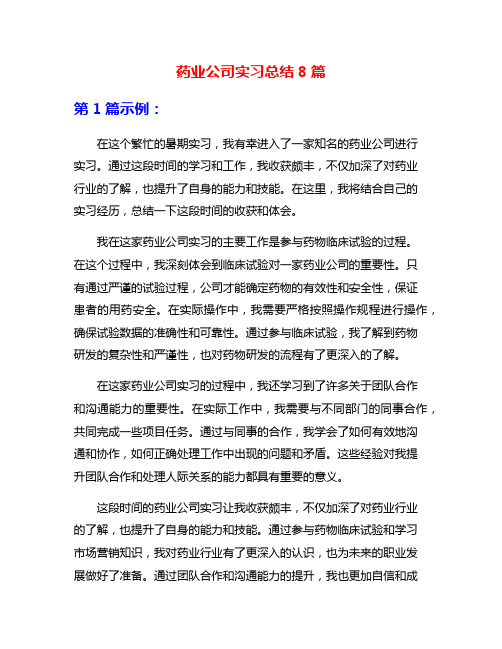 药业公司实习总结 8 篇

第 1 篇示例：

在这个繁忙的暑期实习，我有幸进入了一家知名的药业公司进行实习。通过这段时间的学习和工作，我收获颇丰，不仅加深了对药业行业的了解，也提升了自身的能力和技能。在这里，我将结合自己的实习经历，总结一下这段时间的收获和体会。

我在这家药业公司实习的主要工作是参与药物临床试验的过程。在这个过程中，我深刻体会到临床试验对一家药业公司的重要性。只有通过严谨的试验过程，公司才能确定药物的有效性和安全性，保证患者的用药安全。在实际操作中，我需要严格按照操作规程进行操作，确保试验数据的准确性和可靠性。通过参与临床试验，我了解到药物研发的复杂性和严谨性，也对药物研发的流程有了更深入的了解。

在这家药业公司实习的过程中，我还学习到了许多关于团队合作和沟通能力的重要性。在实际工作中，我需要与不同部门的同事合作，共同完成一些项目任务。通过与同事的合作，我学会了如何有效地沟通和协作，如何正确处理工作中出现的问题和矛盾。这些经验对我提升团队合作和处理人际关系的能力都具有重要的意义。

这段时间的药业公司实习让我收获颇丰，不仅加深了对药业行业的了解，也提升了自身的能力和技能。通过参与药物临床试验和学习市场营销知识，我对药业行业有了更深入的认识，也为未来的职业发展做好了准备。通过团队合作和沟通能力的提升，我也更加自信和成